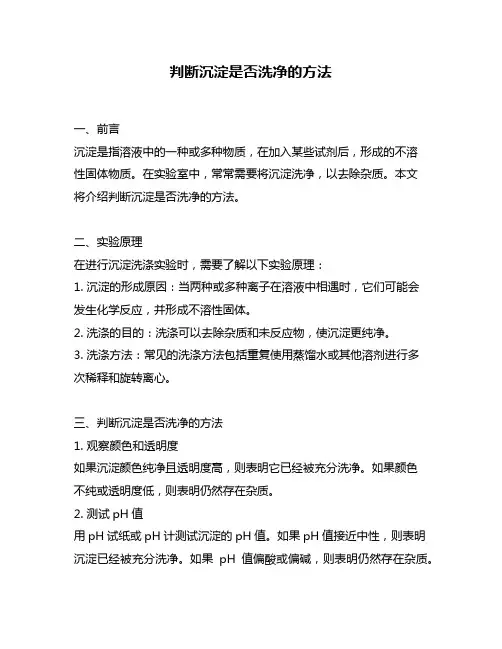 判断沉淀是否洗净的方法

一、前言

沉淀是指溶液中的一种或多种物质，在加入某些试剂后，形成的不溶性固体物质。在实验室中，常常需要将沉淀洗净，以去除杂质。本文将介绍判断沉淀是否洗净的方法。

二、实验原理

在进行沉淀洗涤实验时，需要了解以下实验原理：

1. 沉淀的形成原因：当两种或多种离子在溶液中相遇时，它们可能会发生化学反应，并形成不溶性固体。

2. 洗涤的目的：洗涤可以去除杂质和未反应物，使沉淀更纯净。

3. 洗涤方法：常见的洗涤方法包括重复使用蒸馏水或其他溶剂进行多次稀释和旋转离心。

三、判断沉淀是否洗净的方法

1. 观察颜色和透明度

如果沉淀颜色纯净且透明度高，则表明它已经被充分洗净。如果颜色不纯或透明度低，则表明仍然存在杂质。

2. 测试 pH 值

用 pH 试纸或 pH 计测试沉淀的 pH 值。如果 pH 值接近中性，则表明沉淀已经被充分洗净。如果 pH 值偏酸或偏碱，则表明仍然存在杂质。